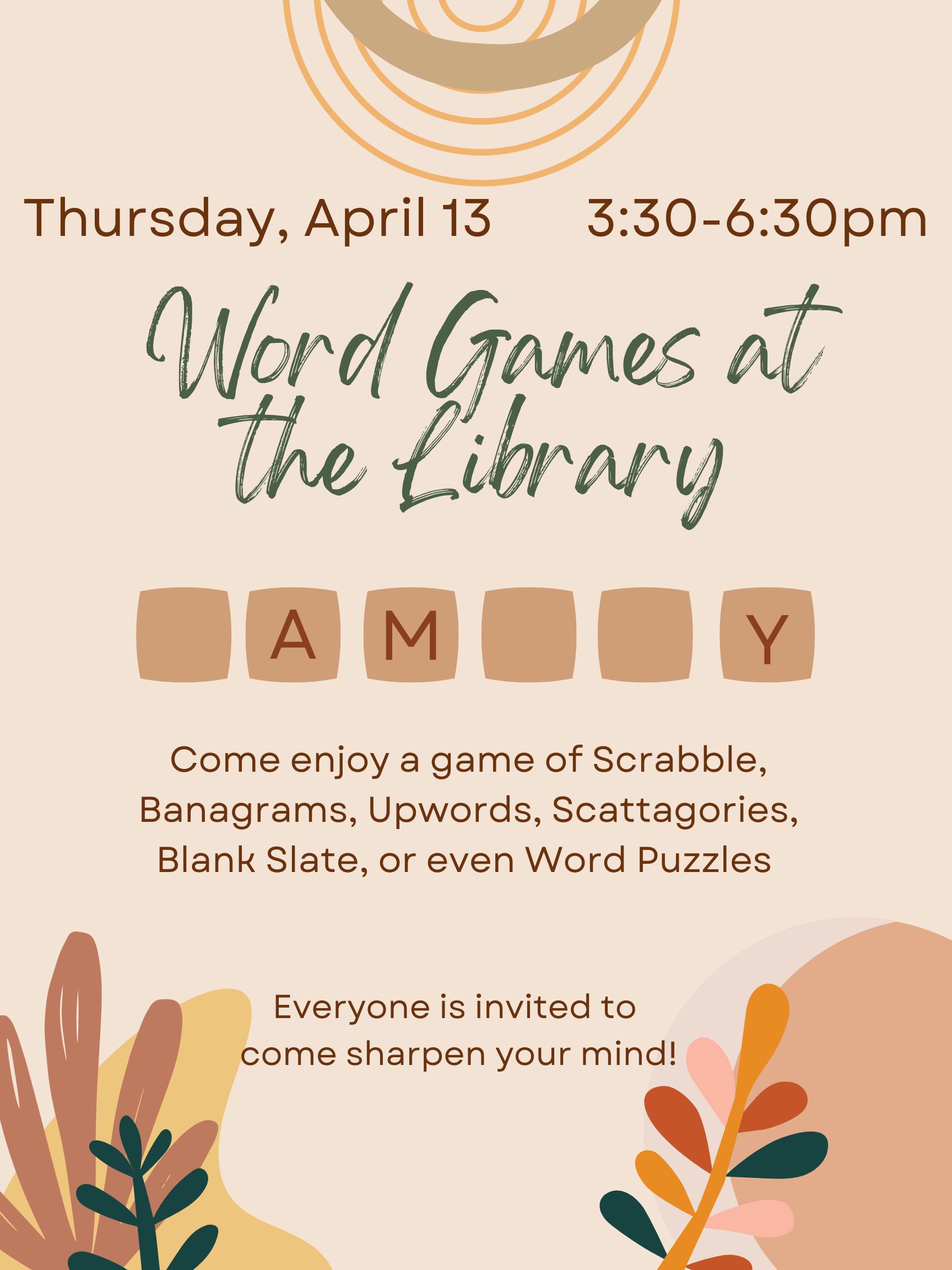 Thursday, April 13 3:30-6:30pm

Word Games at the Library

A M Y

Come enjoy a game of Scrabble, Banagrams, Upwords, Scattagories, Blank Slate, or even Word Puzzles

Everyone is invited to come sharpen your mind!